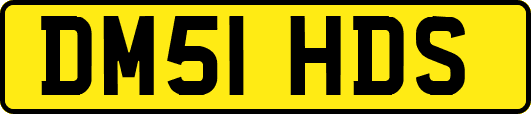 DM51 HDS